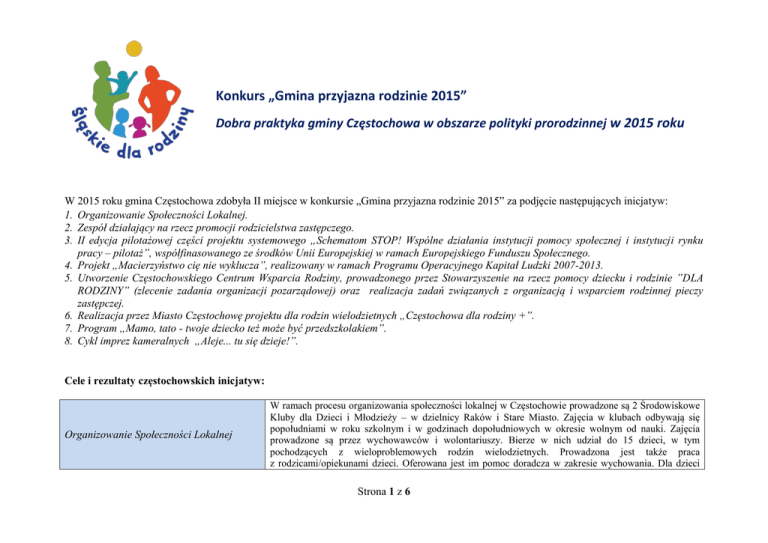 śląskie dla rodziny

Konkurs „Gmina przyjazna rodzinie 2015”

Dobra praktyka gminy Częstochowa w obszarze polityki prorodzinnej w 2015 roku

W 2015 roku gmina Częstochowa zdobyła II miejsce w konkursie „Gmina przyjazna rodzinie 2015” za podjęcie następujących inicjatyw:
1. Organizowanie Społeczności Lokalnej.
2. Zespół działający na rzecz promocji rodzicielstwa zastępczego.
3. II edycja pilotażowej części projektu systemowego „Schematom STOP! Wspólne działania instytucji pomocy społecznej i instytucji rynku pracy – pilotaż”, współfinasowanego ze środków Unii Europejskiej w ramach Europejskiego Funduszu Społecznego.
4. Projekt „Macierzyństwo cię nie wyklucza”, realizowany w ramach Programu Operacyjnego Kapitał Ludzki 2007-2013.
5. Utworzenie Częstochowskiego Centrum Wsparcia Rodziny, prowadzonego przez Stowarzyszenie na rzecz pomocy dziecku i rodzinie ”DLA RODZINY” (zlecenie zadania organizacji pozarządowej) oraz realizacja zadań związanych z organizacją i wsparciem rodzinnej pieczy zastępczej.
6. Realizacja przez Miasto Częstochowę projektu dla rodzin wielodzietnych „Częstochowa dla rodziny +”.
7. Program „Mamo, tato - twoje dziecko też może być przedszkolakiem”.
8. Cykl imprez kameralnych „Aleje... tu się dzieje!”.

Cele i rezultaty częstochowskich inicjatyw:

| Organizowanie Społeczności Lokalnej | W ramach procesu organizowania społeczności lokalnej w Częstochowie prowadzone są 2 Środowiskowe Kluby dla Dzieci i Młodzieży – w dzielnicy Raków i Stare Miasto. Zajęcia w klubach odbywają się popołudniami w roku szkolnym i w godzinach dopołudniowych w okresie wolnym od nauki. Zajęcia prowadzone są przez wychowawców i wolontariuszy. Bierze w nich udział do 15 dzieci, w tym pochodzących z wieloproblemowych rodzin wielodzietnych. Prowadzona jest także praca z rodzicami/opiekunami dzieci. Oferowana jest im pomoc doradcza w zakresie wychowania. Dla dzieci |
|---|---|

Strona 1 z 6